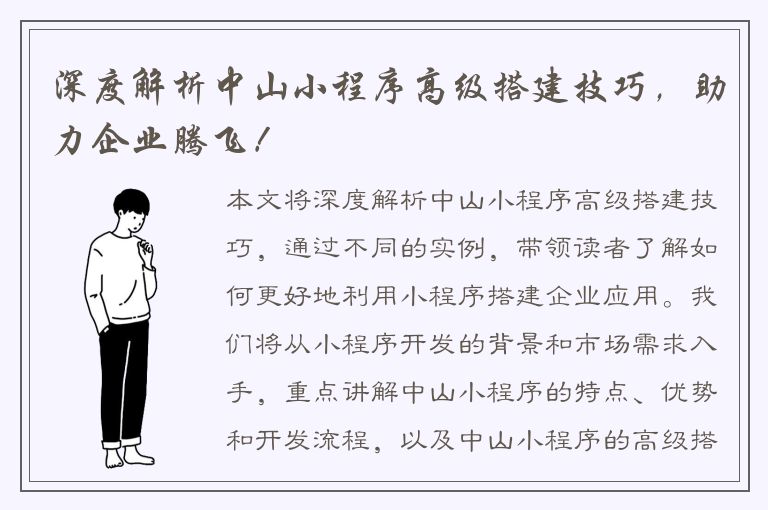 深度解析中山小程序高级搭建技巧，助力企业腾飞！

本文将深度解析中山小程序高级搭建技巧，通过不同的实例，带领读者了解如何更好地利用小程序搭建企业应用。我们将从小程序开发的背景和市场需求入手，重点讲解中山小程序的特点、优势和开发流程，以及中山小程序的高级搭